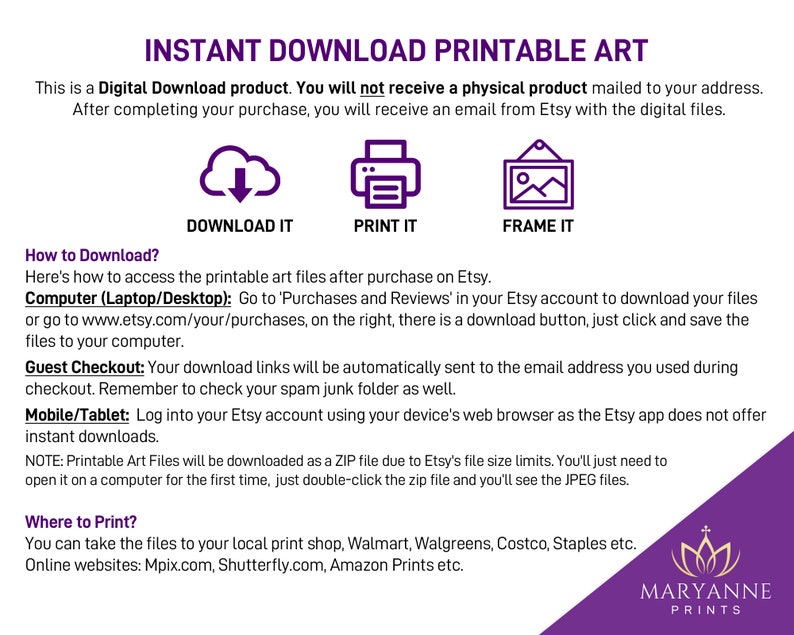 INSTANT DOWNLOAD PRINTABLE ART

This is a Digital Download product. You will not receive a physical product mailed to your address. After completing your purchase, you will receive an email from Etsy with the digital files.

DOWNLOAD IT
PRINT IT
FRAME IT

How to Download?
Here's how to access the printable art files after purchase on Etsy.
Computer (Laptop/Desktop): Go to 'Purchases and Reviews' in your Etsy account to download your files or go to www.etsy.com/your/purchases, on the right, there is a download button, just click and save the files to your computer.

Guest Checkout: Your download links will be automatically sent to the email address you used during checkout. Remember to check your spam junk folder as well.

Mobile/Tablet: Log into your Etsy account using your device's web browser as the Etsy app does not offer instant downloads.

NOTE: Printable Art Files will be downloaded as a ZIP file due to Etsy's file size limits. You'll just need to open it on a computer for the first time, just double-click the zip file and you'll see the JPEG files.

Where to Print?
You can take the files to your local print shop, Walmart, Walgreens, Costco, Staples etc.
Online websites: Mpix.com, Shutterfly.com, Amazon Prints etc.

MARYANNE
PRINTS